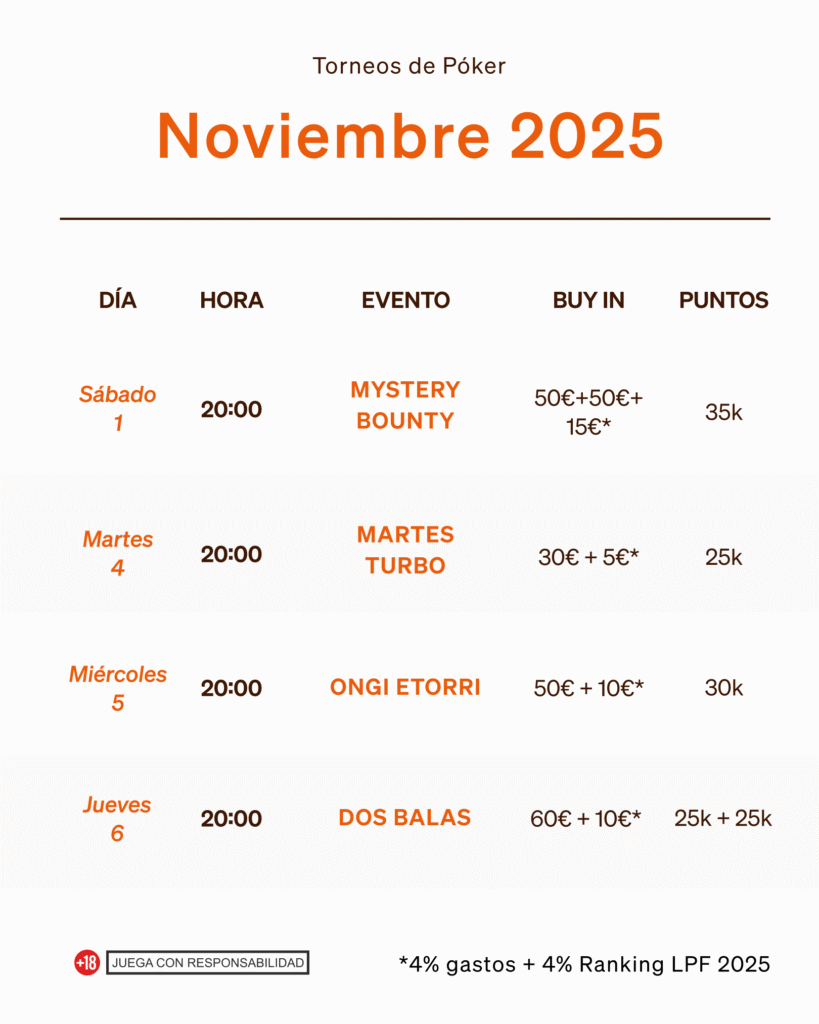 Torneos de Póker

Noviembre 2025

| DÍA | HORA | EVENTO | BUY IN | PUNTOS |
|---|---|---|---|---|
| Sábado 1 | 20:00 | MYSTERY BOUNTY | 50€+50€+ 15€* | 35k |
| Martes 4 | 20:00 | MARTES TURBO | 30€ + 5€* | 25k |
| Miércoles 5 | 20:00 | ONGI ETORRI | 50€ + 10€* | 30k |
| Jueves 6 | 20:00 | DOS BALAS | 60€ + 10€* | 25k + 25k |

+18 JUEGA CON RESPONSABILIDAD

*4% gastos + 4% Ranking LPF 2025